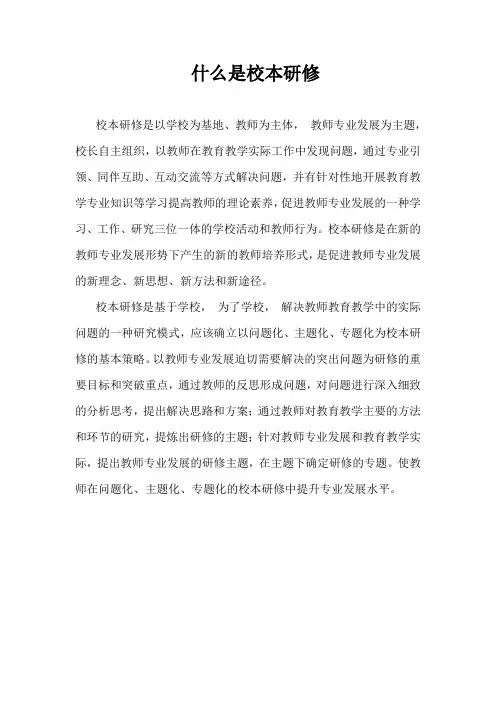 什么是校本研修

校本研修是以学校为基地、教师为主体， 教师专业发展为主题，校长自主组织，以教师在教育教学实际工作中发现问题，通过专业引领、同伴互助、互动交流等方式解决问题，并有针对性地开展教育教学专业知识等学习提高教师的理论素养，促进教师专业发展的一种学习、工作、研究三位一体的学校活动和教师行为。校本研修是在新的教师专业发展形势下产生的新的教师培养形式，是促进教师专业发展的新理念、新思想、新方法和新途径。

校本研修是基于学校， 为了学校， 解决教师教育教学中的实际问题的一种研究模式，应该确立以问题化、主题化、专题化为校本研修的基本策略。以教师专业发展迫切需要解决的突出问题为研修的重要目标和突破重点，通过教师的反思形成问题，对问题进行深入细致的分析思考，提出解决思路和方案；通过教师对教育教学主要的方法和环节的研究，提炼出研修的主题；针对教师专业发展和教育教学实际，提出教师专业发展的研修主题，在主题下确定研修的专题。使教师在问题化、主题化、专题化的校本研修中提升专业发展水平。